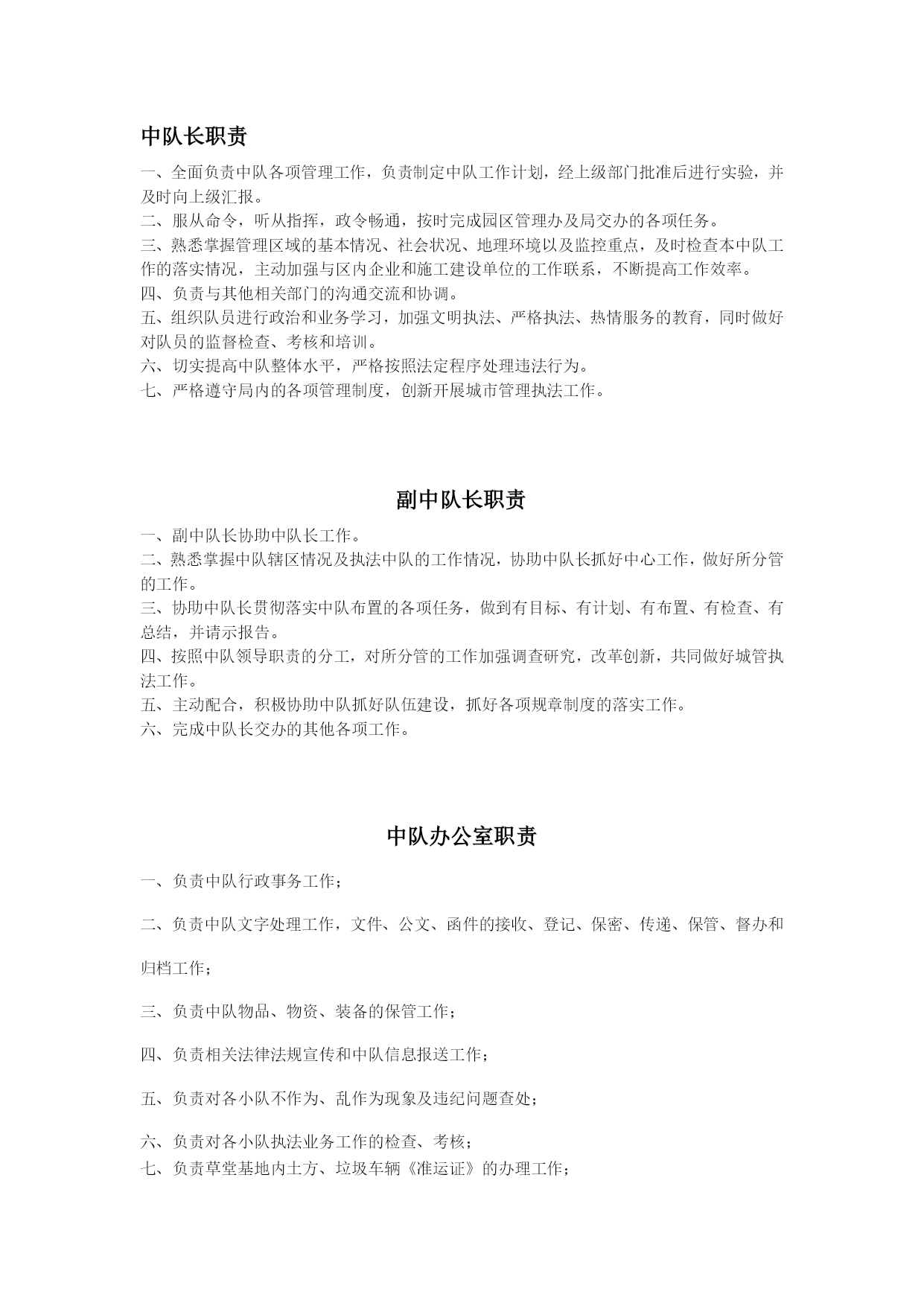 中队长职责

一、全面负责中队各项管理工作，负责制定中队工作计划，经上级部门批准后进行实验，并及时向上级汇报。
二、服从命令，听从指挥，政令畅通，按时完成园区管理办及局交办的各项任务。
三、熟悉掌握管理区域的基本情况、社会状况、地理环境以及监控重点，及时检查本中队工作的落实情况，主动加强与区内企业和施工建设单位的工作联系，不断提高工作效率。
四、负责与其他相关部门的沟通交流和协调。
五、组织队员进行政治和业务学习，加强文明执法、严格执法、热情服务的教育，同时做好对队员的监督检查、考核和培训。
六、切实提高中队整体水平，严格按照法定程序处理违法行为。
七、严格遵守局内的各项管理制度，创新开展城市管理执法工作。

副中队长职责

一、副中队长协助中队长工作。
二、熟悉掌握中队辖区情况及执法中队的工作情况，协助中队长抓好中心工作，做好所分管的工作。
三、协助中队长贯彻落实中队布置的各项任务，做到有目标、有计划、有布置、有检查、有总结，并请示报告。
四、按照中队领导职责的分工，对所分管的工作加强调查研究，改革创新，共同做好城管执法工作。
五、主动配合，积极协助中队抓好队伍建设，抓好各项规章制度的落实工作。
六、完成中队长交办的其他各项工作。

中队办公室职责

一、负责中队行政事务工作；

二、负责中队文字处理工作，文件、公文、函件的接收、登记、保密、传递、保管、督办和归档工作；

三、负责中队物品、物资、装备的保管工作；

四、负责相关法律法规宣传和中队信息报送工作；

五、负责对各小队不作为、乱作为现象及违纪问题查处；

六、负责对各小队执法业务工作的检查、考核；
七、负责草堂基地内土方、垃圾车辆《准运证》的办理工作；